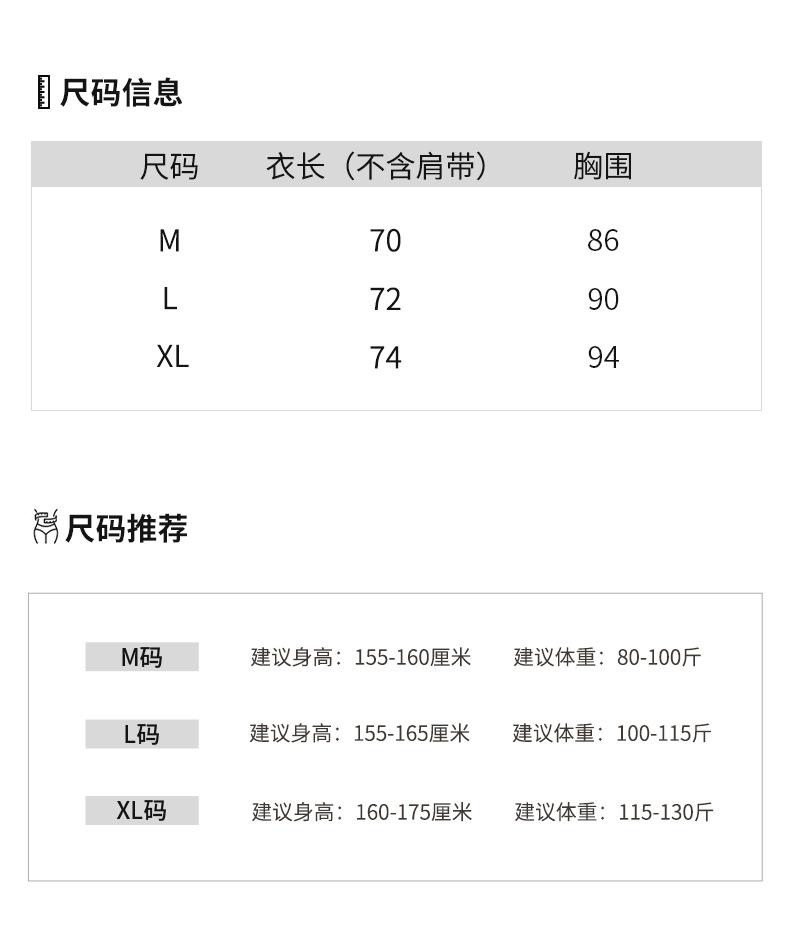 尺码信息

| 尺码 | 衣长（不含肩带） | 胸围 |
|---|---|---|
| M | 70 | 86 |
| L | 72 | 90 |
| XL | 74 | 94 |

尺码推荐

M码 建议身高：155-160厘米 建议体重：80-100斤

L码 建议身高：155-165厘米 建议体重：100-115斤

XL码 建议身高：160-175厘米 建议体重：115-130斤